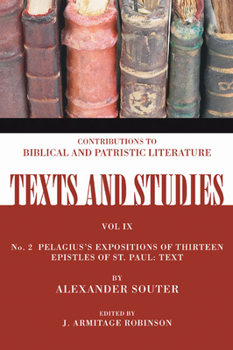 CONTRIBUTIONS TO
BIBLICAL AND PATRISTIC LITERATURE

TEXTS AND STUDIES

VOL IX

No. 2 PELAGIUS'S EXPOSITIONS OF THIRTEEN EPISTLES OF ST. PAUL: TEXT

BY
ALEXANDER SOUTER

EDITED BY
J. ARMITAGE ROBINSON